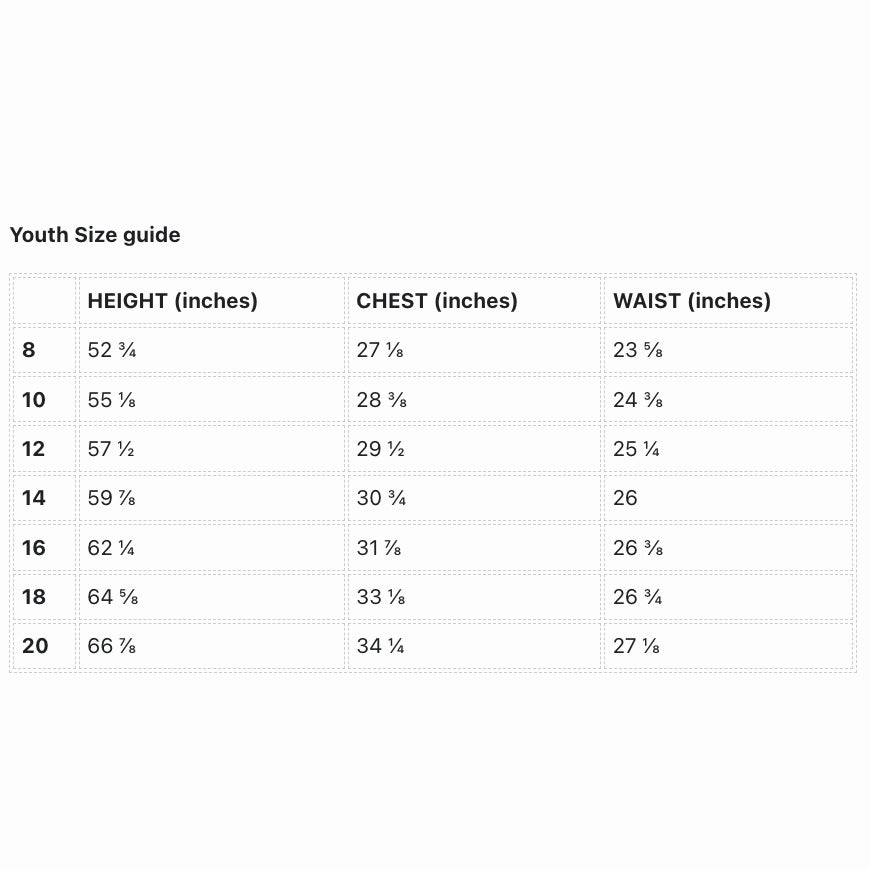 Youth Size guide

| | HEIGHT (inches) | CHEST (inches) | WAIST (inches) |
|---|---|---|---|
| 8 | 52 ¾ | 27 ⅛ | 23 ⅝ |
| 10 | 55 ⅛ | 28 ⅜ | 24 ⅜ |
| 12 | 57 ½ | 29 ½ | 25 ¼ |
| 14 | 59 ⅞ | 30 ¾ | 26 |
| 16 | 62 ¼ | 31 ⅞ | 26 ⅜ |
| 18 | 64 ⅝ | 33 ⅛ | 26 ¾ |
| 20 | 66 ⅞ | 34 ¼ | 27 ⅛ |